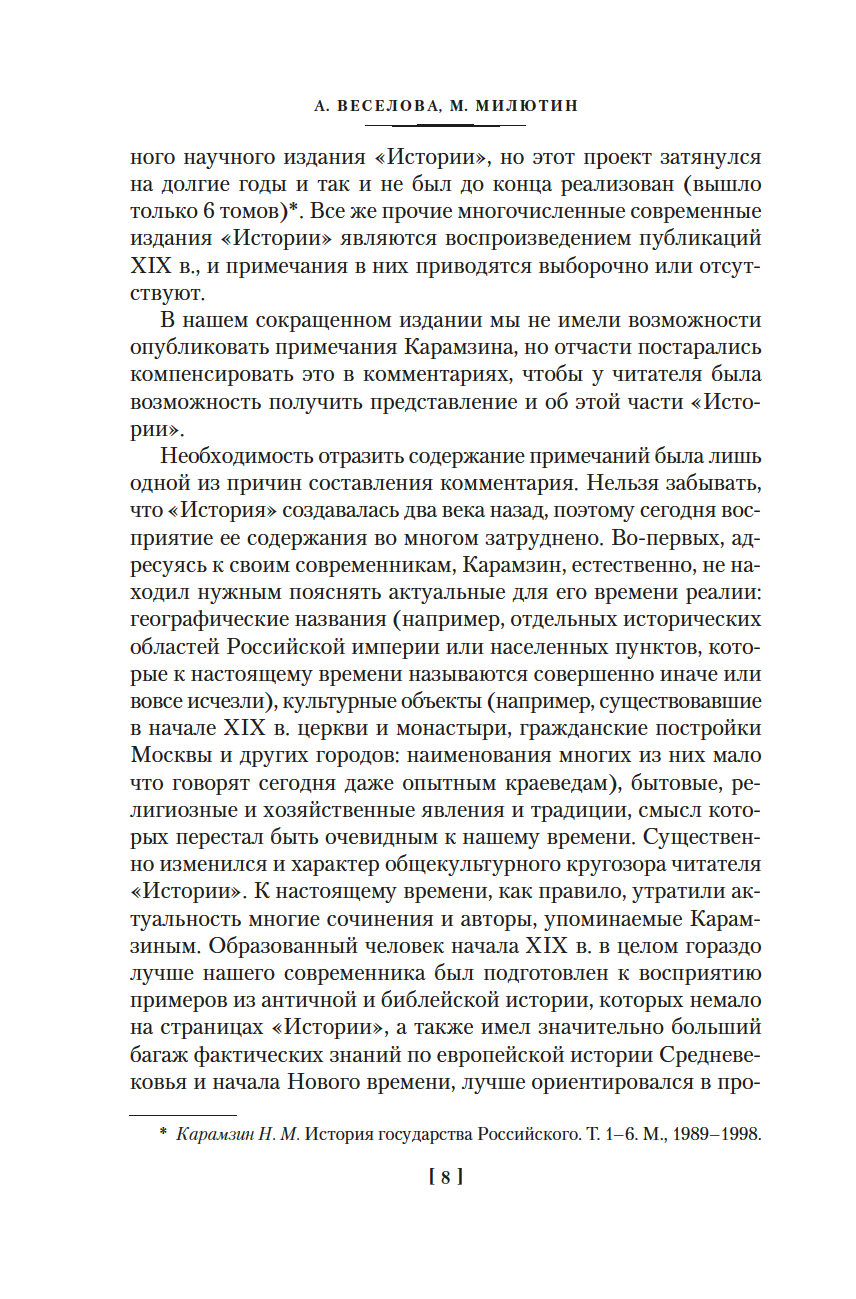 А. ВЕСЕЛОВА, М. МИЛЮТИН

ного научного издания «Истории», но этот проект затянулся на долгие годы и так и не был до конца реализован (вышло только 6 томов)*. Все же прочие многочисленные современные издания «Истории» являются воспроизведением публикаций XIX в., и примечания в них приводятся выборочно или отсутствуют.

В нашем сокращенном издании мы не имели возможности опубликовать примечания Карамзина, но отчасти постарались компенсировать это в комментариях, чтобы у читателя была возможность получить представление и об этой части «Истории».

Необходимость отразить содержание примечаний была лишь одной из причин составления комментария. Нельзя забывать, что «История» создавалась два века назад, поэтому сегодня восприятие ее содержания во многом затруднено. Во-первых, адресуясь к своим современникам, Карамзин, естественно, не находил нужным пояснять актуальные для его времени реалии: географические названия (например, отдельных исторических областей Российской империи или населенных пунктов, которые к настоящему времени называются совершенно иначе или вовсе исчезли), культурные объекты (например, существовавшие в начале XIX в. церкви и монастыри, гражданские постройки Москвы и других городов: наименования многих из них мало что говорят сегодня даже опытным краеведам), бытовые, религиозные и хозяйственные явления и традиции, смысл которых перестал быть очевидным к нашему времени. Существенно изменился и характер общекультурного кругозора читателя «Истории». К настоящему времени, как правило, утратили актуальность многие сочинения и авторы, упоминаемые Карамзиным. Образованный человек начала XIX в. в целом гораздо лучше нашего современника был подготовлен к восприятию примеров из античной и библейской истории, которых немало на страницах «Истории», а также имел значительно больший багаж фактических знаний по европейской истории Средневековья и начала Нового времени, лучше ориентировался в про-

* Карамзин Н. М. История государства Российского. Т. 1–6. М., 1989–1998.

[ 8 ]